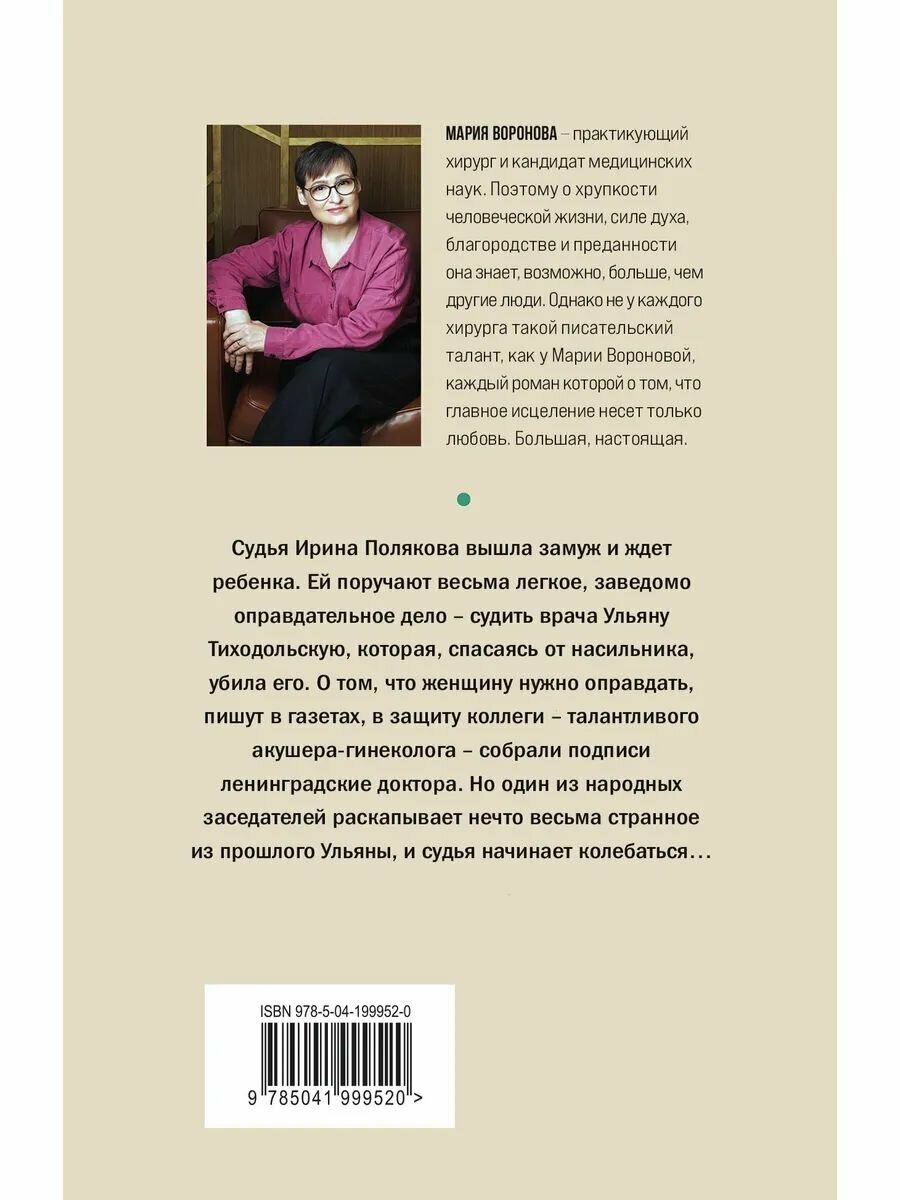 МАРИЯ ВОРОНОВА – практикующий хирург и кандидат медицинских наук. Поэтому о хрупкости человеческой жизни, силе духа, благородстве и преданности она знает, возможно, больше, чем другие люди. Однако не у каждого хирурга такой писательский талант, как у Марии Вороновой, каждый роман которой о том, что главное исцеление несет только любовь. Большая, настоящая.

Судья Ирина Полякова вышла замуж и ждет ребенка. Ей поручают весьма легкое, заведомо оправдательное дело – судить врача Ульяну Тиходольскую, которая, спасаясь от насильника, убила его. О том, что женщину нужно оправдать, пишут в газетах, в защиту коллеги – талантливого акушера-гинеколога – собрали подписи ленинградские доктора. Но один из народных заседателей раскапывает нечто весьма странное из прошлого Ульяны, и судья начинает колебаться…

ISBN 978-5-04-199952-0

9 785041 999520 >